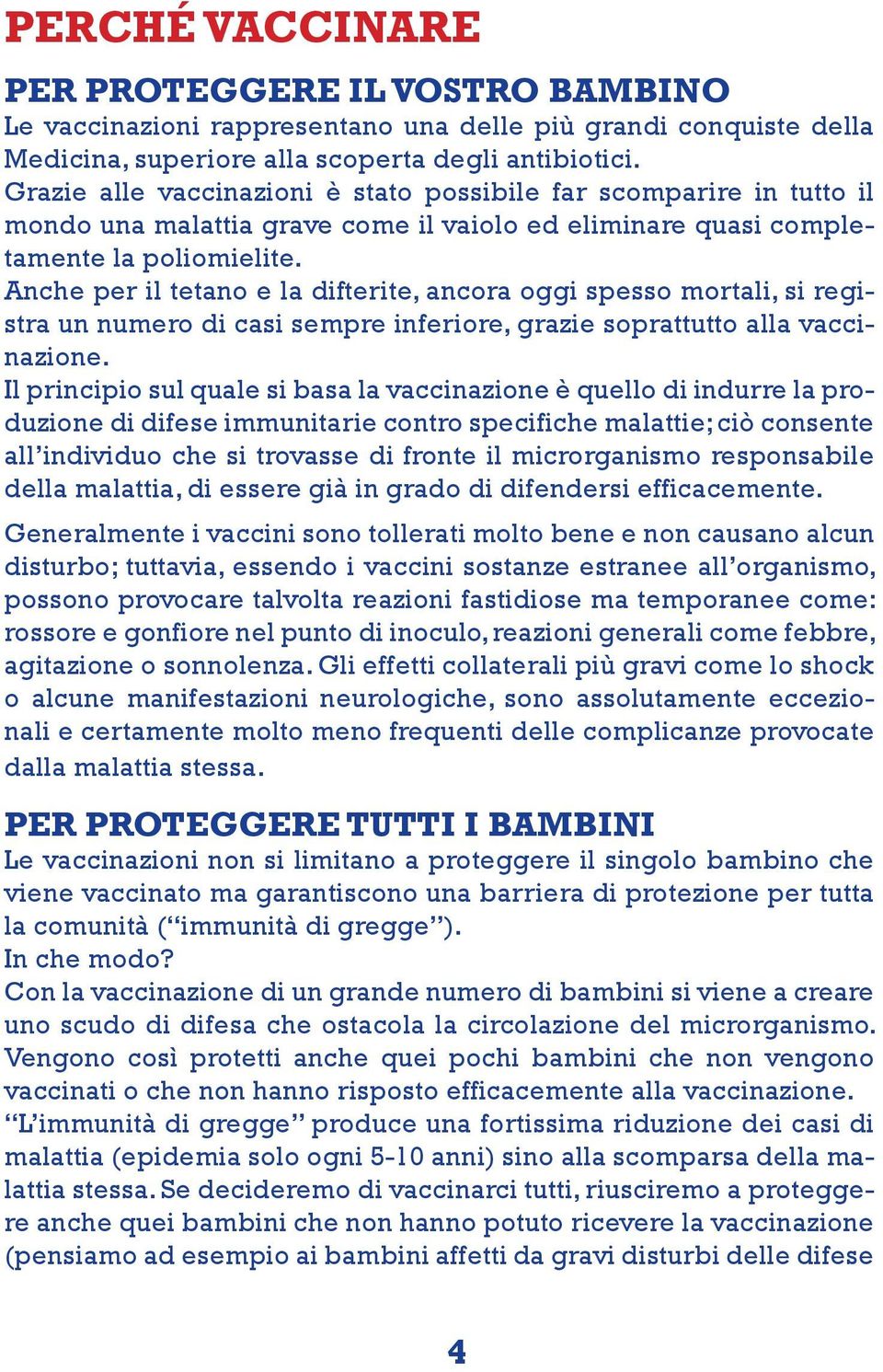 PERCHÉ VACCINARE

PER PROTEGGERE IL VOSTRO BAMBINO
Le vaccinazioni rappresentano una delle più grandi conquiste della Medicina, superiore alla scoperta degli antibiotici.
Grazie alle vaccinazioni è stato possibile far scomparire in tutto il mondo una malattia grave come il vaiolo ed eliminare quasi completamente la poliomielite.
Anche per il tetano e la difterite, ancora oggi spesso mortali, si registra un numero di casi sempre inferiore, grazie soprattutto alla vaccinazione.
Il principio sul quale si basa la vaccinazione è quello di indurre la produzione di difese immunitarie contro specifiche malattie; ciò consente all'individuo che si trovasse di fronte il microrganismo responsabile della malattia, di essere già in grado di difendersi efficacemente.

Generalmente i vaccini sono tollerati molto bene e non causano alcun disturbo; tuttavia, essendo i vaccini sostanze estranee all'organismo, possono provocare talvolta reazioni fastidiose ma temporanee come: rossore e gonfiore nel punto di inoculo, reazioni generali come febbre, agitazione o sonnolenza. Gli effetti collaterali più gravi come lo shock o alcune manifestazioni neurologiche, sono assolutamente eccezionali e certamente molto meno frequenti delle complicanze provocate dalla malattia stessa.

PER PROTEGGERE TUTTI I BAMBINI
Le vaccinazioni non si limitano a proteggere il singolo bambino che viene vaccinato ma garantiscono una barriera di protezione per tutta la comunità ("immunità di gregge").
In che modo?
Con la vaccinazione di un grande numero di bambini si viene a creare uno scudo di difesa che ostacola la circolazione del microrganismo. Vengono così protetti anche quei pochi bambini che non vengono vaccinati o che non hanno risposto efficacemente alla vaccinazione.
"L'immunità di gregge" produce una fortissima riduzione dei casi di malattia (epidemia solo ogni 5-10 anni) sino alla scomparsa della malattia stessa. Se decideremo di vaccinarci tutti, riusciremo a proteggere anche quei bambini che non hanno potuto ricevere la vaccinazione (pensiamo ad esempio ai bambini affetti da gravi disturbi delle difese

4